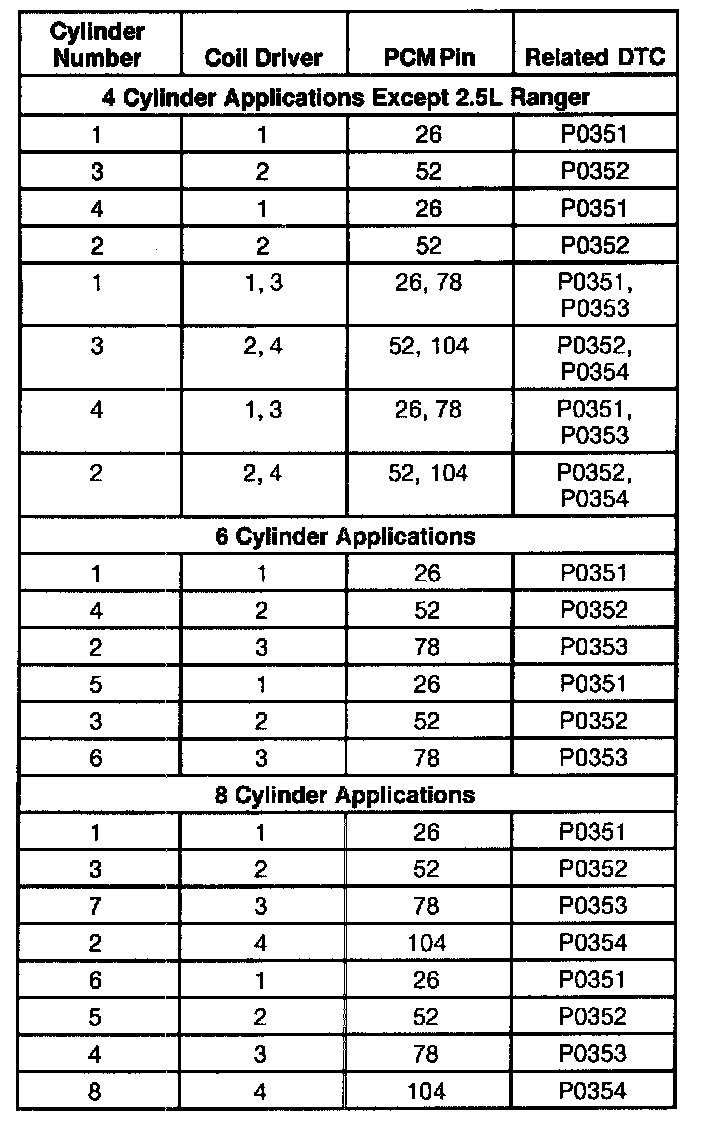 | Cylinder Number | Coil Driver | PCM Pin | Related DTC |
|---|---|---|---|
| 4 Cylinder Applications Except 2.5L Ranger | | | |
| 1 | 1 | 26 | P0351 |
| 3 | 2 | 52 | P0352 |
| 4 | 1 | 26 | P0351 |
| 2 | 2 | 52 | P0352 |
| 1 | 1, 3 | 26, 78 | P0351, P0353 |
| 3 | 2, 4 | 52, 104 | P0352, P0354 |
| 4 | 1, 3 | 26, 78 | P0351, P0353 |
| 2 | 2, 4 | 52, 104 | P0352, P0354 |
| 6 Cylinder Applications | | | |
| 1 | 1 | 26 | P0351 |
| 4 | 2 | 52 | P0352 |
| 2 | 3 | 78 | P0353 |
| 5 | 1 | 26 | P0351 |
| 3 | 2 | 52 | P0352 |
| 6 | 3 | 78 | P0353 |
| 8 Cylinder Applications | | | |
| 1 | 1 | 26 | P0351 |
| 3 | 2 | 52 | P0352 |
| 7 | 3 | 78 | P0353 |
| 2 | 4 | 104 | P0354 |
| 6 | 1 | 26 | P0351 |
| 5 | 2 | 52 | P0352 |
| 4 | 3 | 78 | P0353 |
| 8 | 4 | 104 | P0354 |